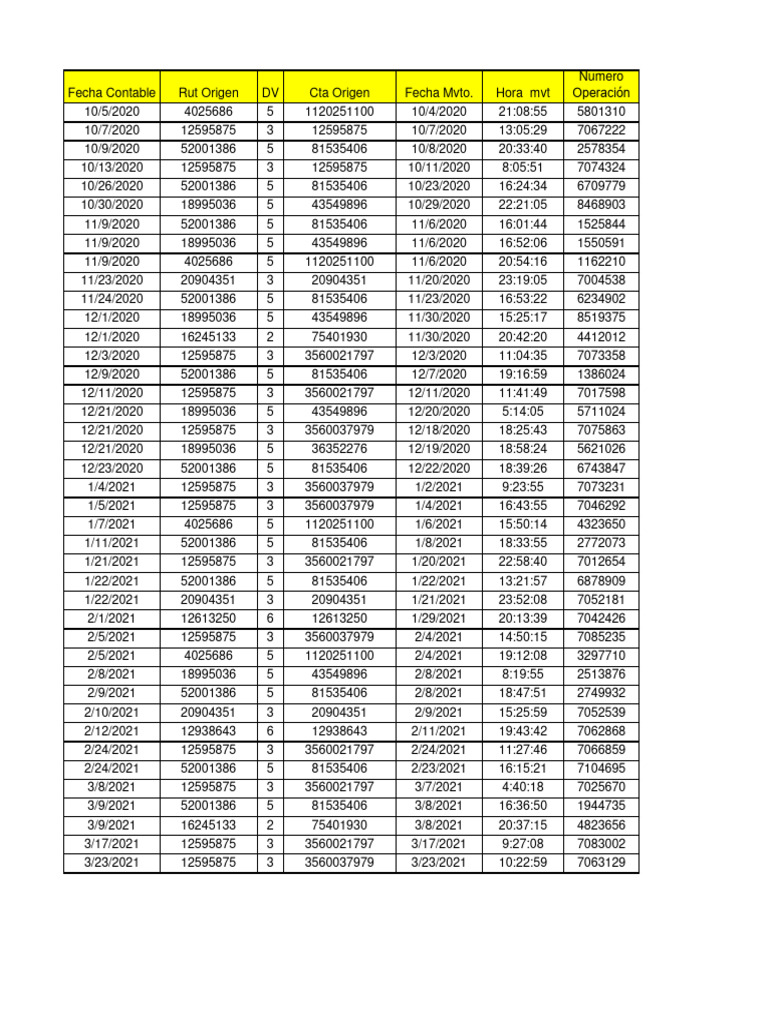 | Fecha Contable | Rut Origen | DV | Cta Origen | Fecha Mvto. | Hora mvt | Numero Operación |
|---|---|---|---|---|---|---|
| 10/5/2020 | 4025686 | 5 | 1120251100 | 10/4/2020 | 21:08:55 | 5801310 |
| 10/7/2020 | 12595875 | 3 | 12595875 | 10/7/2020 | 13:05:29 | 7067222 |
| 10/9/2020 | 52001386 | 5 | 81535406 | 10/8/2020 | 20:33:40 | 2578354 |
| 10/13/2020 | 12595875 | 3 | 12595875 | 10/11/2020 | 8:05:51 | 7074324 |
| 10/26/2020 | 52001386 | 5 | 81535406 | 10/23/2020 | 16:24:34 | 6709779 |
| 10/30/2020 | 18995036 | 5 | 43549896 | 10/29/2020 | 22:21:05 | 8468903 |
| 11/9/2020 | 52001386 | 5 | 81535406 | 11/6/2020 | 16:01:44 | 1525844 |
| 11/9/2020 | 18995036 | 5 | 43549896 | 11/6/2020 | 16:52:06 | 1550591 |
| 11/9/2020 | 4025686 | 5 | 1120251100 | 11/6/2020 | 20:54:16 | 1162210 |
| 11/23/2020 | 20904351 | 3 | 20904351 | 11/20/2020 | 23:19:05 | 7004538 |
| 11/24/2020 | 52001386 | 5 | 81535406 | 11/23/2020 | 16:53:22 | 6234902 |
| 12/1/2020 | 18995036 | 5 | 43549896 | 11/30/2020 | 15:25:17 | 8519375 |
| 12/1/2020 | 16245133 | 2 | 75401930 | 11/30/2020 | 20:42:20 | 4412012 |
| 12/3/2020 | 12595875 | 3 | 3560021797 | 12/3/2020 | 11:04:35 | 7073358 |
| 12/9/2020 | 52001386 | 5 | 81535406 | 12/7/2020 | 19:16:59 | 1386024 |
| 12/11/2020 | 12595875 | 3 | 3560021797 | 12/11/2020 | 11:41:49 | 7017598 |
| 12/21/2020 | 18995036 | 5 | 43549896 | 12/20/2020 | 5:14:05 | 5711024 |
| 12/21/2020 | 12595875 | 3 | 3560037979 | 12/18/2020 | 18:25:43 | 7075863 |
| 12/21/2020 | 18995036 | 5 | 36352276 | 12/19/2020 | 18:58:24 | 5621026 |
| 12/23/2020 | 52001386 | 5 | 81535406 | 12/22/2020 | 18:39:26 | 6743847 |
| 1/4/2021 | 12595875 | 3 | 3560037979 | 1/2/2021 | 9:23:55 | 7073231 |
| 1/5/2021 | 12595875 | 3 | 3560037979 | 1/4/2021 | 16:43:55 | 7046292 |
| 1/7/2021 | 4025686 | 5 | 1120251100 | 1/6/2021 | 15:50:14 | 4323650 |
| 1/11/2021 | 52001386 | 5 | 81535406 | 1/8/2021 | 18:33:55 | 2772073 |
| 1/21/2021 | 12595875 | 3 | 3560021797 | 1/20/2021 | 22:58:40 | 7012654 |
| 1/22/2021 | 52001386 | 5 | 81535406 | 1/22/2021 | 13:21:57 | 6878909 |
| 1/22/2021 | 20904351 | 3 | 20904351 | 1/21/2021 | 23:52:08 | 7052181 |
| 2/1/2021 | 12613250 | 6 | 12613250 | 1/29/2021 | 20:13:39 | 7042426 |
| 2/5/2021 | 12595875 | 3 | 3560037979 | 2/4/2021 | 14:50:15 | 7085235 |
| 2/5/2021 | 4025686 | 5 | 1120251100 | 2/4/2021 | 19:12:08 | 3297710 |
| 2/8/2021 | 18995036 | 5 | 43549896 | 2/8/2021 | 8:19:55 | 2513876 |
| 2/9/2021 | 52001386 | 5 | 81535406 | 2/8/2021 | 18:47:51 | 2749932 |
| 2/10/2021 | 20904351 | 3 | 20904351 | 2/9/2021 | 15:25:59 | 7052539 |
| 2/12/2021 | 12938643 | 6 | 12938643 | 2/11/2021 | 19:43:42 | 7062868 |
| 2/24/2021 | 12595875 | 3 | 3560021797 | 2/24/2021 | 11:27:46 | 7066859 |
| 2/24/2021 | 52001386 | 5 | 81535406 | 2/23/2021 | 16:15:21 | 7104695 |
| 3/8/2021 | 12595875 | 3 | 3560021797 | 3/7/2021 | 4:40:18 | 7025670 |
| 3/9/2021 | 52001386 | 5 | 81535406 | 3/8/2021 | 16:36:50 | 1944735 |
| 3/9/2021 | 16245133 | 2 | 75401930 | 3/8/2021 | 20:37:15 | 4823656 |
| 3/17/2021 | 12595875 | 3 | 3560021797 | 3/17/2021 | 9:27:08 | 7083002 |
| 3/23/2021 | 12595875 | 3 | 3560037979 | 3/23/2021 | 10:22:59 | 7063129 |